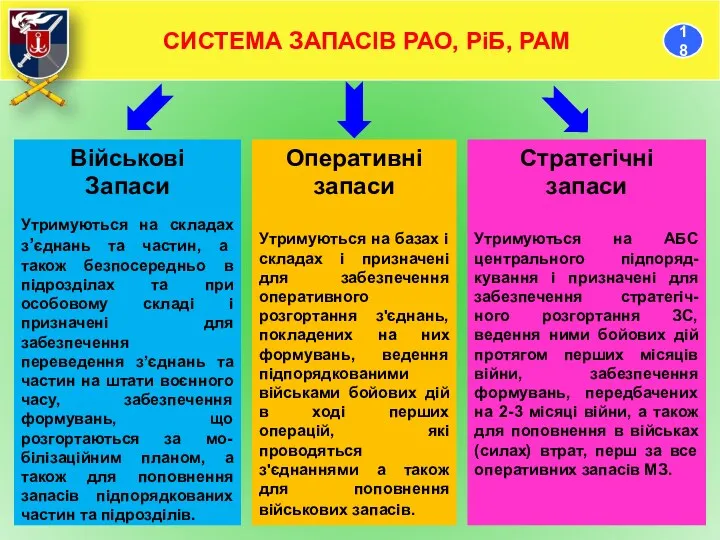 СИСТЕМА ЗАПАСІВ РАО, РіБ, РАМ

18

Військові Запаси

Утримуються на складах з’єднань та частин, а також безпосередньо в підрозділах та при особовому складі і призначені для забезпечення переведення з’єднань та частин на штати воєнного часу, забезпечення формувань, що розгортаються за мобілізаційним планом, а також для поповнення запасів підпорядкованих частин та підрозділів.

Оперативні запаси

Утримуються на базах і складах і призначені для забезпечення оперативного розгортання з'єднань, покладених на них формувань, ведення підпорядкованими військами бойових дій в ході перших операцій, які проводяться з'єднаннями а також для поповнення військових запасів.

Стратегічні запаси

Утримуються на АБС центрального підпорядкування і призначені для забезпечення стратегічного розгортання ЗС, ведення ними бойових дій протягом перших місяців війни, забезпечення формувань, передбачених на 2-3 місяці війни, а також для поповнення в військах (силах) втрат, перш за все оперативних запасів МЗ.